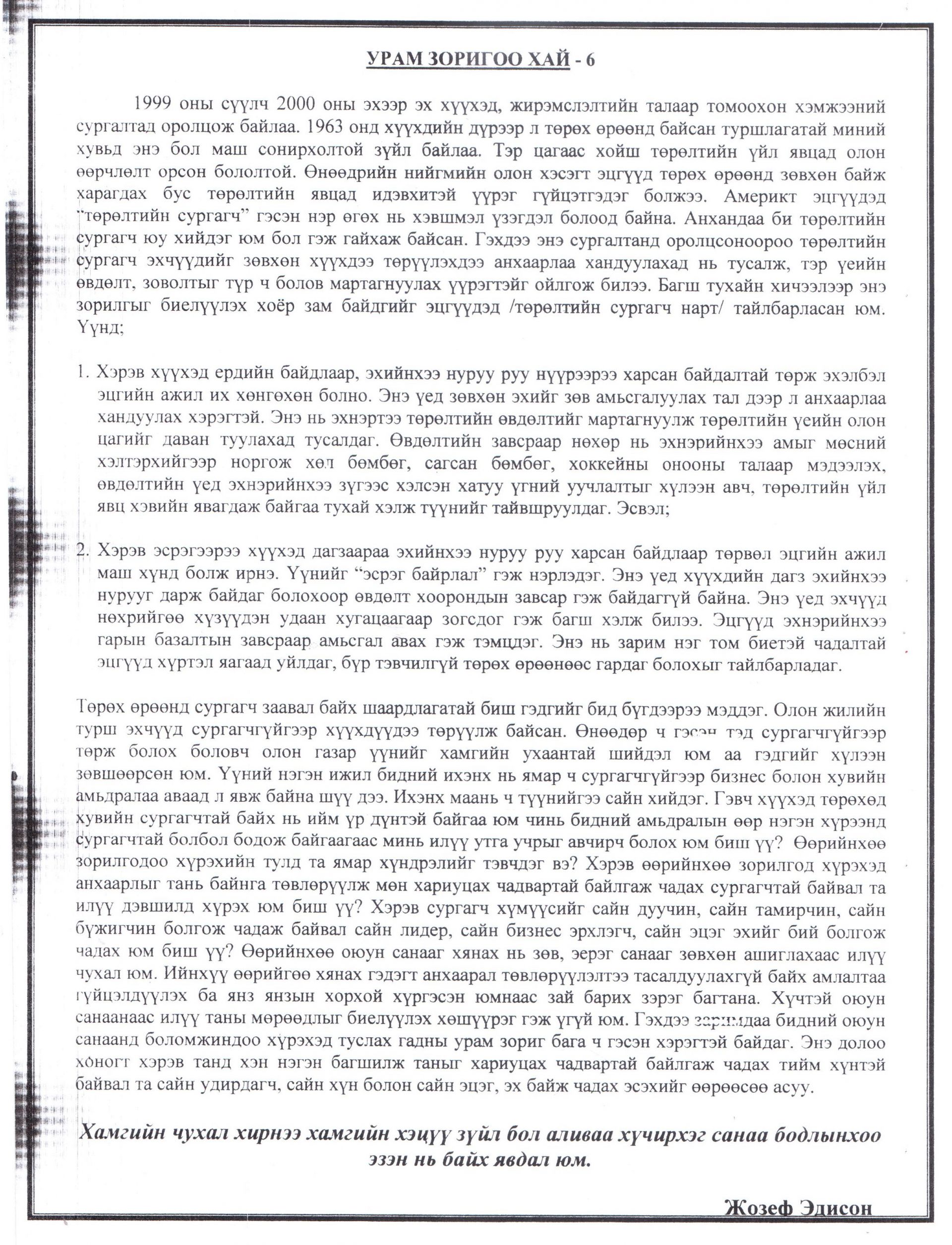 УРАМ ЗОРИГОО ХАЙ - 6

1999 оны сүүлч 2000 оны эхээр эх хүүхэд, жирэмслэлтийн талаар томоохон хэмжээний сургалтад оролцож байлаа. 1963 онд хүүхдийн дүрээр л төрөх өрөөнд байсан туршлагатай миний хувьд энэ бол маш сонирхолтой зүйл байлаа. Тэр цагаас хойш төрөлтийн үйл явцад олон өөрчлөлт орсон бололтой. Өнөөдрийн нийгмийн олон хэсэгт эцгүүд төрөх өрөөнд зөвхөн байж харагдах бус төрөлтийн явцад идэвхитэй үүрэг гүйцэтгэдэг болжээ. Америкт эцгүүдэд "төрөлтийн сургагч" гэсэн нэр өгөх нь хэвшмэл үзэгдэл болоод байна. Анхандаа би төрөлтийн сургагч юу хийдэг юм бол гэж гайхаж байсан. Гэхдээ энэ сургалтанд оролцсоноороо төрөлтийн сургагч эхчүүдийг зөвхөн хүүхдээ төрүүлэхдээ анхаарлаа хандуулахад нь тусалж, тэр үеийн өвдөлт, зоволтыг түр ч болов мартагнуулах үүрэгтэйг ойлгож билээ. Багш тухайн хичээлээр энэ зорилгыг биелүүлэх хоёр зам байдгийг эцгүүдэд /төрөлтийн сургагч нарт/ тайлбарласан юм. Үүнд;

1. Хэрэв хүүхэд ердийн байдлаар, эхийнхээ нуруу руу нүүрээрээ харсан байдалтай төрж эхэлбэл эцгийн ажил их хөнгөхөн болно. Энэ үед зөвхөн эхийг зөв амьсгалуулах тал дээр л анхаарлаа хандуулах хэрэгтэй. Энэ нь эхнэртээ төрөлтийн өвдөлтийг мартагнуулж төрөлтийн үеийн олон цагийг даван туулахад тусалдаг. Өвдөлтийн завсраар нөхөр нь эхнэрийнхээ амыг мөсний хэлтэрхийгээр норгож хөл бөмбөг, сагсан бөмбөг, хоккейны онооны талаар мэдээлэх, өвдөлтийн үед эхнэрийнхээ зүгээс хэлсэн хатуу үгний уучлалтыг хүлээн авч, төрөлтийн үйл явц хэвийн явагдаж байгаа тухай хэлж түүнийг тайвшруулдаг. Эсвэл;

2. Хэрэв эсрэгээрээ хүүхэд дагзаараа эхийнхээ нуруу руу харсан байдлаар төрвөл эцгийн ажил маш хүнд болж ирнэ. Үүнийг "эсрэг байрлал" гэж нэрлэдэг. Энэ үед хүүхдийн дагз эхийнхээ нурууг дарж байдаг болохоор өвдөлт хоорондын завсар гэж байдаггүй байна. Энэ үед эхчүүд нөхрийгөө хүзүүдэн удаан хугацаагаар зогсдог гэж багш хэлж билээ. Эцгүүд эхнэрийнхээ гарын базалтын завсраар амьсгал авах гэж тэмцдэг. Энэ нь зарим нэг том биетэй чадалтай эцгүүд хүртэл яагаад уйлдаг, бүр тэвчилгүй төрөх өрөөнөөс гардаг болохыг тайлбарладаг.

Төрөх өрөөнд сургагч заавал байх шаардлагатай биш гэдгийг бид бүгдээрээ мэддэг. Олон жилийн турш эхчүүд сургагчгүйгээр хүүхдүүдээ төрүүлж байсан. Өнөөдөр ч гэсэн тэд сургагчгүйгээр төрж болох боловч олон газар үүнийг хамгийн ухаантай шийдэл юм аа гэдгийг хүлээн зөвшөөрсөн юм. Үүний нэгэн ижил бидний ихэнх нь ямар ч сургагчгүйгээр бизнес болон хувийн амьдралаа аваад л явж байна шүү дээ. Ихэнх маань ч түүнийгээ сайн хийдэг. Гэвч хүүхэд төрөхөд хувийн сургагчтай байх нь ийм үр дүнтэй байгаа юм чинь бидний амьдралын өөр нэгэн хүрээнд сургагчтай болбол бодож байгаагаас минь илүү утга учрыг авчирч болох юм биш үү? Өөрийнхөө зорилгодоо хүрэхийн тулд та ямар хүндрэлийг тэвчдэг вэ? Хэрэв өөрийнхөө зорилгод хүрэхэд анхаарлыг тань байнга төвлөрүүлж мөн хариуцах чадвартай байлгаж чадах сургагчтай байвал та илүү дэвшилд хүрэх юм биш үү? Хэрэв сургагч хүмүүсийг сайн дуучин, сайн тамирчин, сайн бүжигчин болгож чадаж байвал сайн лидер, сайн бизнес эрхлэгч, сайн эцэг эхийг бий болгож чадах юм биш үү? Өөрийнхөө оюун санааг хянах нь зөв, эерэг санааг зөвхөн ашиглахаас илүү чухал юм. Ийнхүү өөрийгөө хянах гэдэгт анхаарал төвлөрүүлэлтээ тасалдуулахгүй байх амлалтаа гүйцэлдүүлэх ба янз янзын хорхой хүргэсэн юмнаас зай барих зэрэг багтана. Хүчтэй оюун санаанаас илүү таны мөрөөдлыг биелүүлэх хөшүүрэг гэж үгүй юм. Гэхдээ заримдаа бидний оюун санаанд боломжиндоо хүрэхэд туслах гадны урам зориг бага ч гэсэн хэрэгтэй байдаг. Энэ долоо хоногт хэрэв танд хэн нэгэн багшилж таныг хариуцах чадвартай байлгаж чадах тийм хүнтэй байвал та сайн удирдагч, сайн хүн болон сайн эцэг, эх байж чадах эсэхийг өөрөөсөө асуу.

Хамгийн чухал хирнээ хамгийн хэцүү зүйл бол аливаа хүчирхэг санаа бодлынхоо эзэн нь байх явдал юм.

Жозеф Эдисон